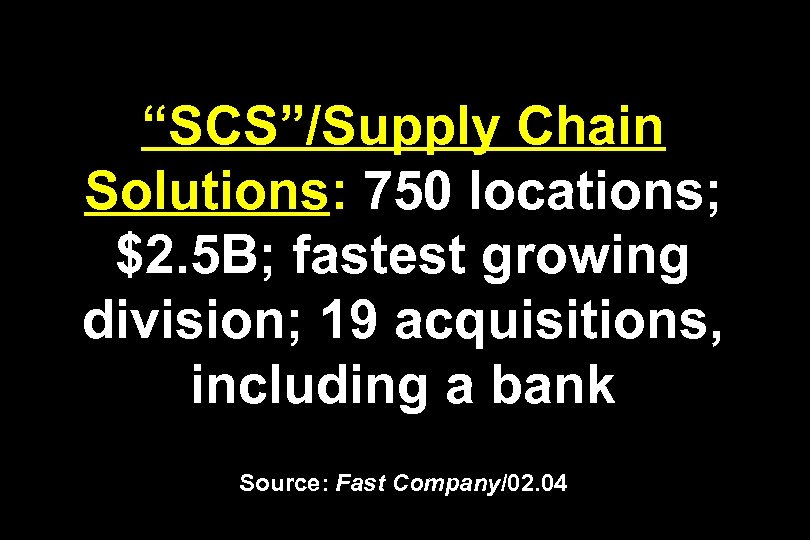 “SCS”/Supply Chain Solutions: 750 locations; \$2.5B; fastest growing division; 19 acquisitions, including a bank

Source: Fast Company/02.04